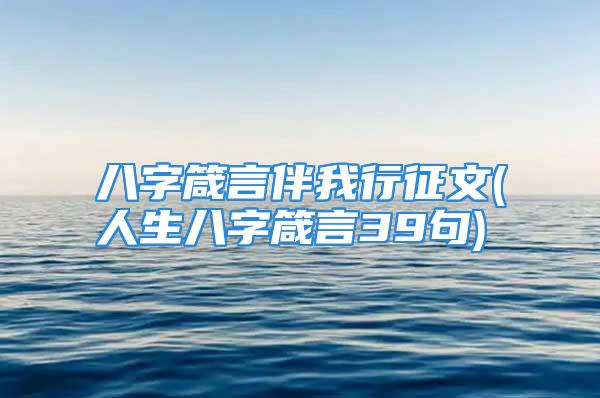 八字箴言伴我行征文(人生八字箴言39句)